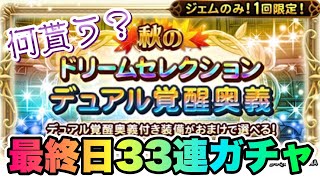 ジェムのみ！1回限定！

何貰う？

秋の

ドリームセレクション

デュアル覚醒奥義

デュアル覚醒奥義付き装備がおまけで選べる！

最終日33連ガチャ